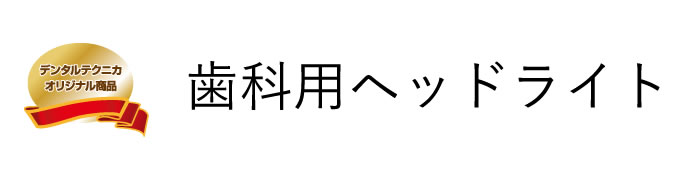 デンタルテクニカ
オリジナル商品

歯科用ヘッドライト